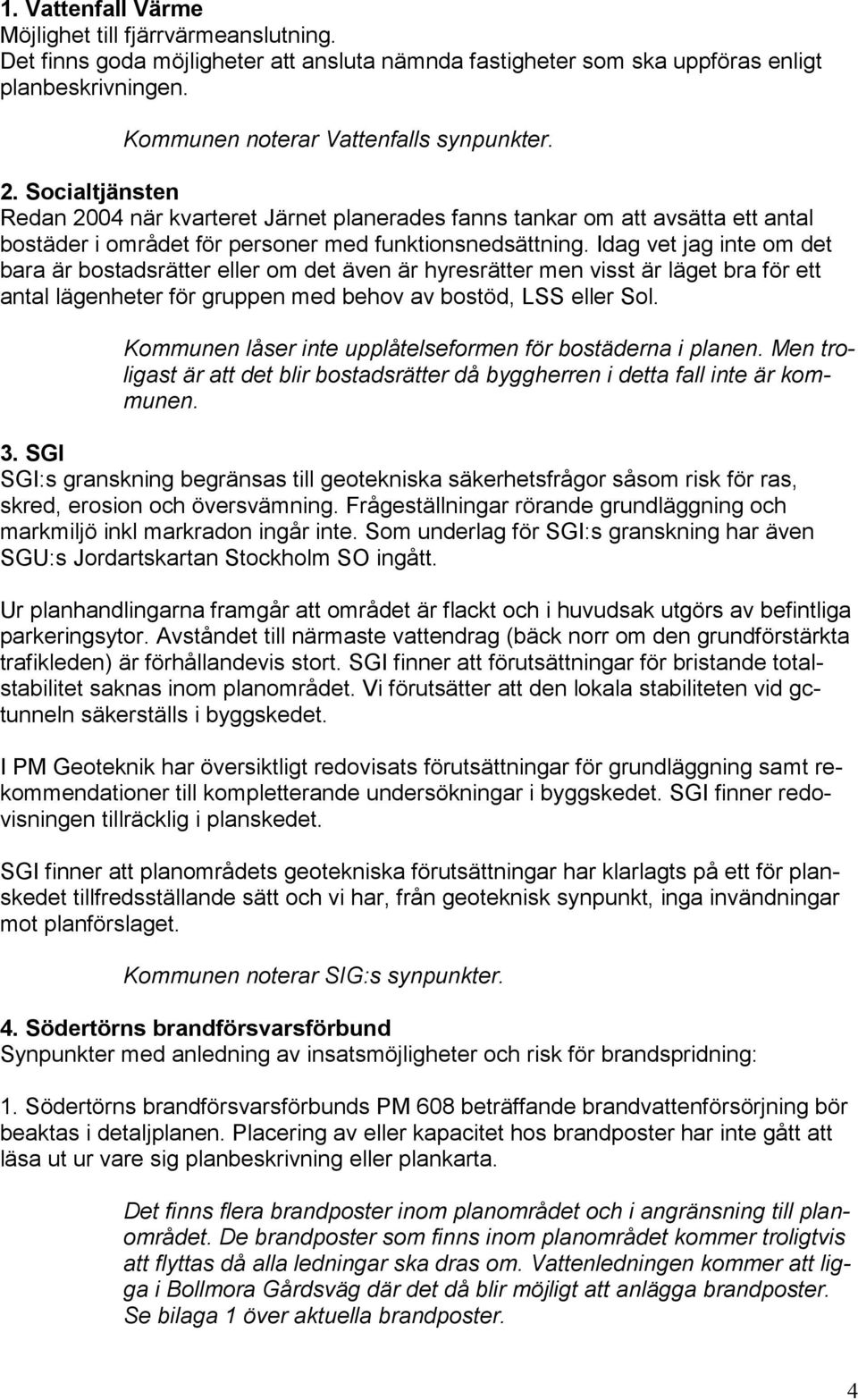 1. Vattenfall Värme
Möjlighet till fjärrvärmeanslutning.
Det finns goda möjligheter att ansluta nämnda fastigheter som ska uppföras enligt planbeskrivningen.

Kommunen noterar Vattenfalls synpunkter.

2. Socialtjänsten
Redan 2004 när kvarteret Järnet planerades fanns tankar om att avsätta ett antal bostäder i området för personer med funktionsnedsättning. Idag vet jag inte om det bara är bostadsrätter eller om det även är hyresrätter men visst är läget bra för ett antal lägenheter för gruppen med behov av bostöd, LSS eller Sol.

Kommunen låser inte upplåtelseformen för bostäderna i planen. Men troligast är att det blir bostadsrätter då byggherren i detta fall inte är kommunen.

3. SGI
SGI:s granskning begränsas till geotekniska säkerhetsfrågor såsom risk för ras, skred, erosion och översvämning. Frågeställningar rörande grundläggning och markmiljö inkl markradon ingår inte. Som underlag för SGI:s granskning har även SGU:s Jordartskartan Stockholm SO ingått.

Ur planhandlingarna framgår att området är flackt och i huvudsak utgörs av befintliga parkeringsytor. Avståndet till närmaste vattendrag (bäck norr om den grundförstärkta trafikleden) är förhållandevis stort. SGI finner att förutsättningar för bristande totalstabilitet saknas inom planområdet. Vi förutsätter att den lokala stabiliteten vid gc-tunneln säkerställs i byggskedet.

I PM Geoteknik har översiktligt redovisats förutsättningar för grundläggning samt rekommendationer till kompletterande undersökningar i byggskedet. SGI finner redovisningen tillräcklig i planskedet.

SGI finner att planområdets geotekniska förutsättningar har klarlagts på ett för planskedet tillfredsställande sätt och vi har, från geoteknisk synpunkt, inga invändningar mot planförslaget.

Kommunen noterar SIG:s synpunkter.

4. Södertörns brandförsvarsförbund
Synpunkter med anledning av insatsmöjligheter och risk för brandspridning:

1. Södertörns brandförsvarsförbunds PM 608 beträffande brandvattenförsörjning bör beaktas i detaljplanen. Placering av eller kapacitet hos brandposter har inte gått att läsa ut ur vare sig planbeskrivning eller plankarta.

Det finns flera brandposter inom planområdet och i angränsning till planområdet. De brandposter som finns inom planområdet kommer troligtvis att flyttas då alla ledningar ska dras om. Vattenledningen kommer att ligga i Bollmora Gårdsväg där det då blir möjligt att anlägga brandposter. Se bilaga 1 över aktuella brandposter.

4